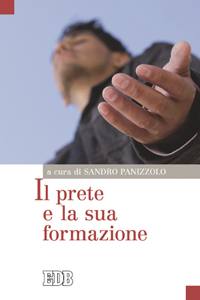 a cura di SANDRO PANIZZOLO

Il prete e la sua formazione

EDB